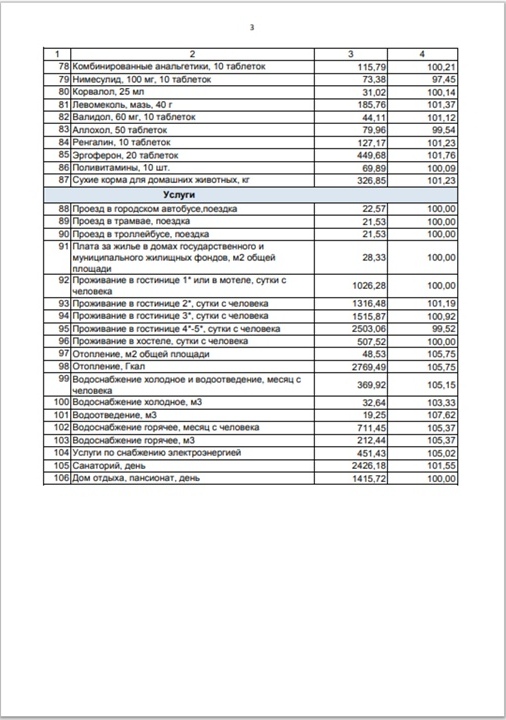 3

| 1 | 2 | 3 | 4 |
|---|---|---|---|
| 78 | Комбинированные анальгетики, 10 таблеток | 115,79 | 100,21 |
| 79 | Нимесулид, 100 мг, 10 таблеток | 73,38 | 97,45 |
| 80 | Корвалол, 25 мл | 31,02 | 100,14 |
| 81 | Левомеколь, мазь, 40 г | 185,76 | 101,37 |
| 82 | Валидол, 60 мг, 10 таблеток | 44,11 | 101,12 |
| 83 | Аллохол, 50 таблеток | 79,96 | 99,54 |
| 84 | Ренгалин, 10 таблеток | 127,17 | 101,23 |
| 85 | Эргоферон, 20 таблеток | 449,68 | 101,76 |
| 86 | Поливитамины, 10 шт. | 69,89 | 100,09 |
| 87 | Сухие корма для домашних животных, кг | 326,85 | 101,23 |
| | Услуги | | |
| 88 | Проезд в городском автобусе,поездка | 22,57 | 100,00 |
| 89 | Проезд в трамвае, поездка | 21,53 | 100,00 |
| 90 | Проезд в троллейбусе, поездка | 21,53 | 100,00 |
| 91 | Плата за жилье в домах государственного и муниципального жилищных фондов, м2 общей площади | 28,33 | 100,00 |
| 92 | Проживание в гостинице 1* или в мотеле, сутки с человека | 1026,28 | 100,00 |
| 93 | Проживание в гостинице 2*, сутки с человека | 1316,48 | 101,19 |
| 94 | Проживание в гостинице 3*, сутки с человека | 1515,87 | 100,92 |
| 95 | Проживание в гостинице 4*-5*, сутки с человека | 2503,06 | 99,52 |
| 96 | Проживание в хостеле, сутки с человека | 507,52 | 100,00 |
| 97 | Отопление, м2 общей площади | 48,53 | 105,75 |
| 98 | Отопление, Гкал | 2769,49 | 105,75 |
| 99 | Водоснабжение холодное и водоотведение, месяц с человека | 369,92 | 105,15 |
| 100 | Водоснабжение холодное, м3 | 32,64 | 103,33 |
| 101 | Водоотведение, м3 | 19,25 | 107,62 |
| 102 | Водоснабжение горячее, месяц с человека | 711,45 | 105,37 |
| 103 | Водоснабжение горячее, м3 | 212,44 | 105,37 |
| 104 | Услуги по снабжению электроэнергией | 451,43 | 105,02 |
| 105 | Санаторий, день | 2426,18 | 101,55 |
| 106 | Дом отдыха, пансионат, день | 1415,72 | 100,00 |